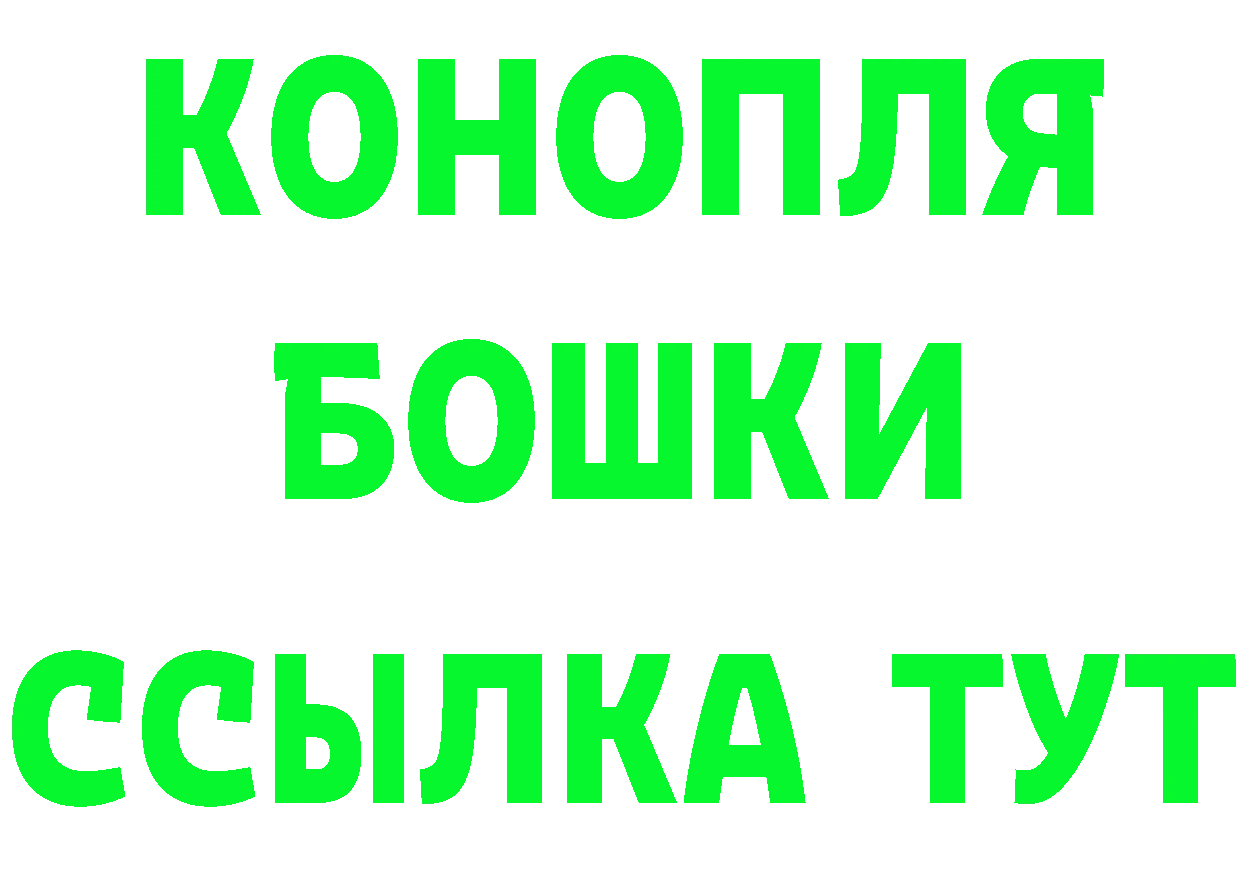 КОНОПЛЯ
БОШКИ
ССЫЛКА ТУТ